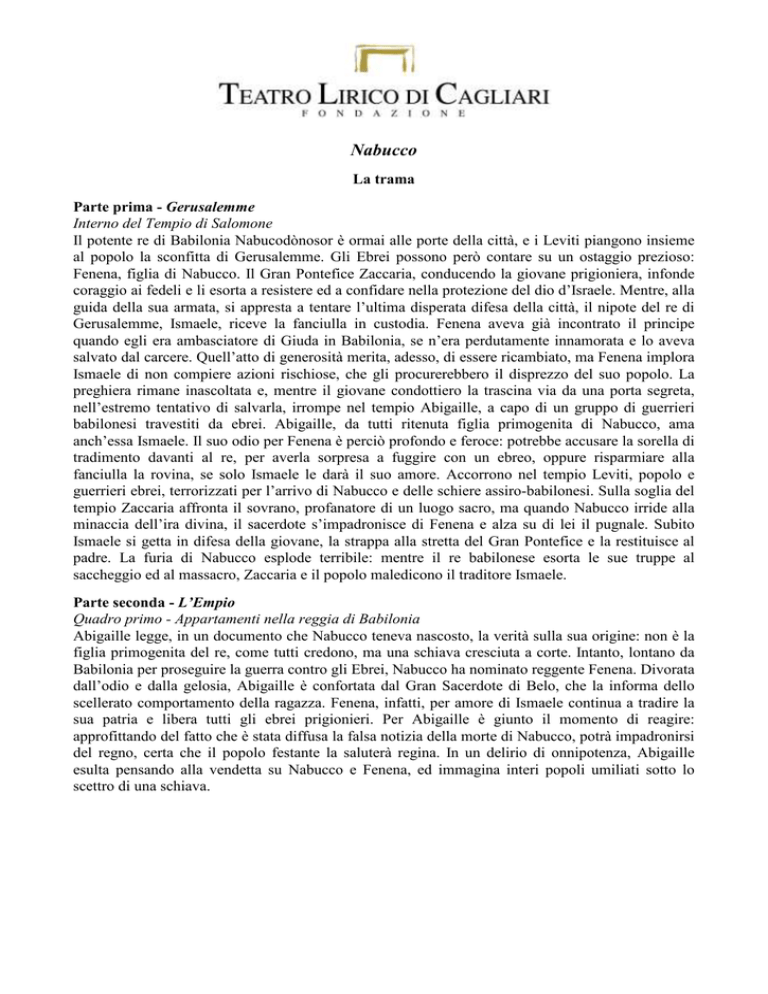 TEATRO LIRICO DI CAGLIARI
FONDAZIONE

Nabucco

La trama

Parte prima - Gerusalemme
Interno del Tempio di Salomone
Il potente re di Babilonia Nabucodònosor è ormai alle porte della città, e i Leviti piangono insieme al popolo la sconfitta di Gerusalemme. Gli Ebrei possono però contare su un ostaggio prezioso: Fenena, figlia di Nabucco. Il Gran Pontefice Zaccaria, conducendo la giovane prigioniera, infonde coraggio ai fedeli e li esorta a resistere ed a confidare nella protezione del dio d'Israele. Mentre, alla guida della sua armata, si appresta a tentare l'ultima disperata difesa della città, il nipote del re di Gerusalemme, Ismaele, riceve la fanciulla in custodia. Fenena aveva già incontrato il principe quando egli era ambasciatore di Giuda in Babilonia, se n'era perdutamente innamorata e lo aveva salvato dal carcere. Quell'atto di generosità merita, adesso, di essere ricambiato, ma Fenena implora Ismaele di non compiere azioni rischiose, che gli procurerebbero il disprezzo del suo popolo. La preghiera rimane inascoltata e, mentre il giovane condottiero la trascina via da una porta segreta, nell'estremo tentativo di salvarla, irrompe nel tempio Abigaille, a capo di un gruppo di guerrieri babilonesi travestiti da ebrei. Abigaille, da tutti ritenuta figlia primogenita di Nabucco, ama anch'essa Ismaele. Il suo odio per Fenena è perciò profondo e feroce: potrebbe accusare la sorella di tradimento davanti al re, per averla sorpresa a fuggire con un ebreo, oppure risparmiare alla fanciulla la rovina, se solo Ismaele le darà il suo amore. Accorrono nel tempio Leviti, popolo e guerrieri ebrei, terrorizzati per l'arrivo di Nabucco e delle schiere assiro-babilonesi. Sulla soglia del tempio Zaccaria affronta il sovrano, profanatore di un luogo sacro, ma quando Nabucco irride alla minaccia dell'ira divina, il sacerdote s'impadronisce di Fenena e alza su di lei il pugnale. Subito Ismaele si getta in difesa della giovane, la strappa alla stretta del Gran Pontefice e la restituisce al padre. La furia di Nabucco esplode terribile: mentre il re babilonese esorta le sue truppe al saccheggio ed al massacro, Zaccaria e il popolo maledicono il traditore Ismaele.

Parte seconda - L'Empio
Quadro primo - Appartamenti nella reggia di Babilonia
Abigaille legge, in un documento che Nabucco teneva nascosto, la verità sulla sua origine: non è la figlia primogenita del re, come tutti credono, ma una schiava cresciuta a corte. Intanto, lontano da Babilonia per proseguire la guerra contro gli Ebrei, Nabucco ha nominato reggente Fenena. Divorata dall'odio e dalla gelosia, Abigaille è confortata dal Gran Sacerdote di Belo, che la informa dello scellerato comportamento della ragazza. Fenena, infatti, per amore di Ismaele continua a tradire la sua patria e libera tutti gli ebrei prigionieri. Per Abigaille è giunto il momento di reagire: approfittando del fatto che è stata diffusa la falsa notizia della morte di Nabucco, potrà impadronirsi del regno, certa che il popolo festante la saluterà regina. In un delirio di onnipotenza, Abigaille esulta pensando alla vendetta su Nabucco e Fenena, ed immagina interi popoli umiliati sotto lo scettro di una schiava.